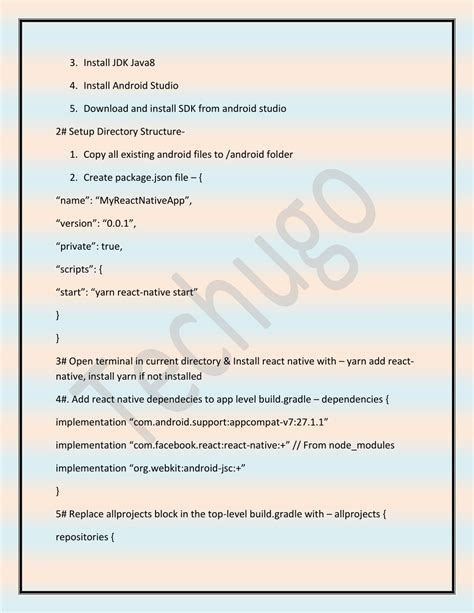 3. Install JDK Java8

4. Install Android Studio

5. Download and install SDK from android studio

2# Setup Directory Structure-

1. Copy all existing android files to /android folder

2. Create package.json file – {

"name": "MyReactNativeApp",

"version": "0.0.1",

"private": true,

"scripts": {

"start": "yarn react-native start"

}

}

3# Open terminal in current directory & Install react native with – yarn add react-native, install yarn if not installed

4#. Add react native dependecies to app level build.gradle – dependencies {

implementation "com.android.support:appcompat-v7:27.1.1"

implementation "com.facebook.react:react-native:+" // From node_modules

implementation "org.webkit:android-jsc:+"

}

5# Replace allprojects block in the top-level build.gradle with – allprojects {

repositories {

Techugo